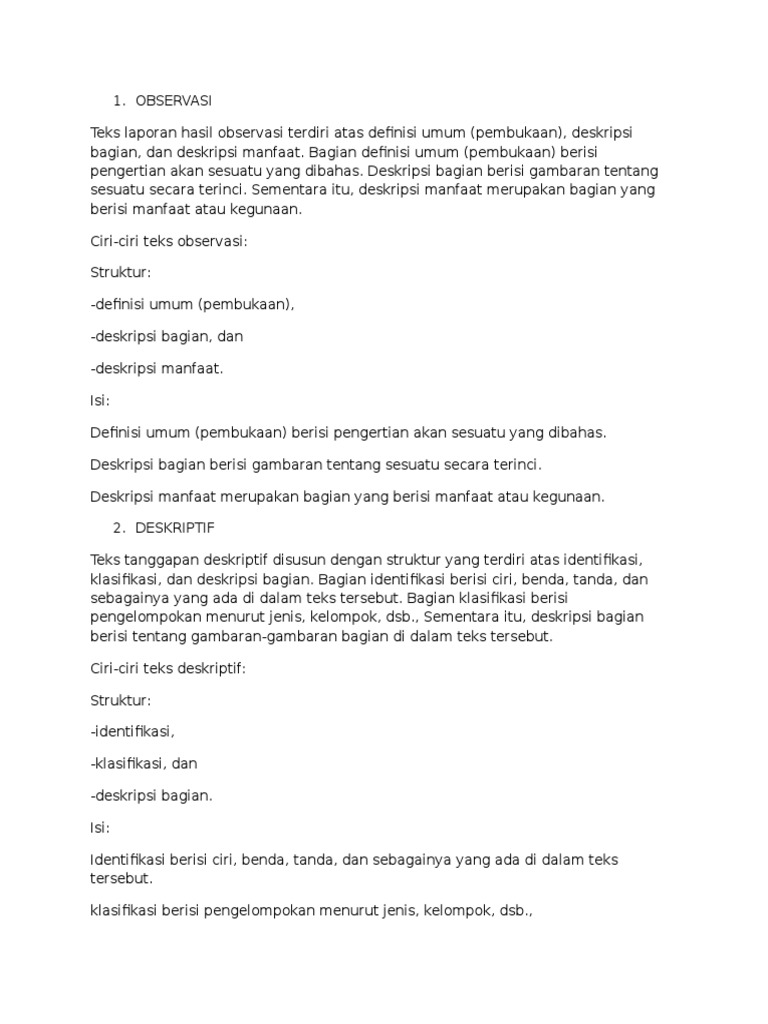 1. OBSERVASI

Teks laporan hasil observasi terdiri atas definisi umum (pembukaan), deskripsi bagian, dan deskripsi manfaat. Bagian definisi umum (pembukaan) berisi pengertian akan sesuatu yang dibahas. Deskripsi bagian berisi gambaran tentang sesuatu secara terinci. Sementara itu, deskripsi manfaat merupakan bagian yang berisi manfaat atau kegunaan.

Ciri-ciri teks observasi:

Struktur:

-definisi umum (pembukaan),

-deskripsi bagian, dan

-deskripsi manfaat.

Isi:

Definisi umum (pembukaan) berisi pengertian akan sesuatu yang dibahas.

Deskripsi bagian berisi gambaran tentang sesuatu secara terinci.

Deskripsi manfaat merupakan bagian yang berisi manfaat atau kegunaan.

2. DESKRIPTIF

Teks tanggapan deskriptif disusun dengan struktur yang terdiri atas identifikasi, klasifikasi, dan deskripsi bagian. Bagian identifikasi berisi ciri, benda, tanda, dan sebagainya yang ada di dalam teks tersebut. Bagian klasifikasi berisi pengelompokan menurut jenis, kelompok, dsb., Sementara itu, deskripsi bagian berisi tentang gambaran-gambaran bagian di dalam teks tersebut.

Ciri-ciri teks deskriptif:

Struktur:

-identifikasi,

-klasifikasi, dan

-deskripsi bagian.

Isi:

Identifikasi berisi ciri, benda, tanda, dan sebagainya yang ada di dalam teks tersebut.

klasifikasi berisi pengelompokan menurut jenis, kelompok, dsb.,